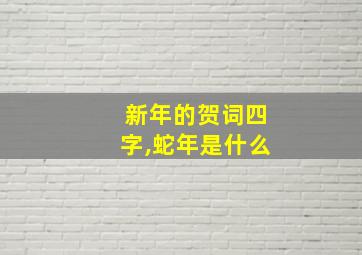 新年的贺词四字,蛇年是什么